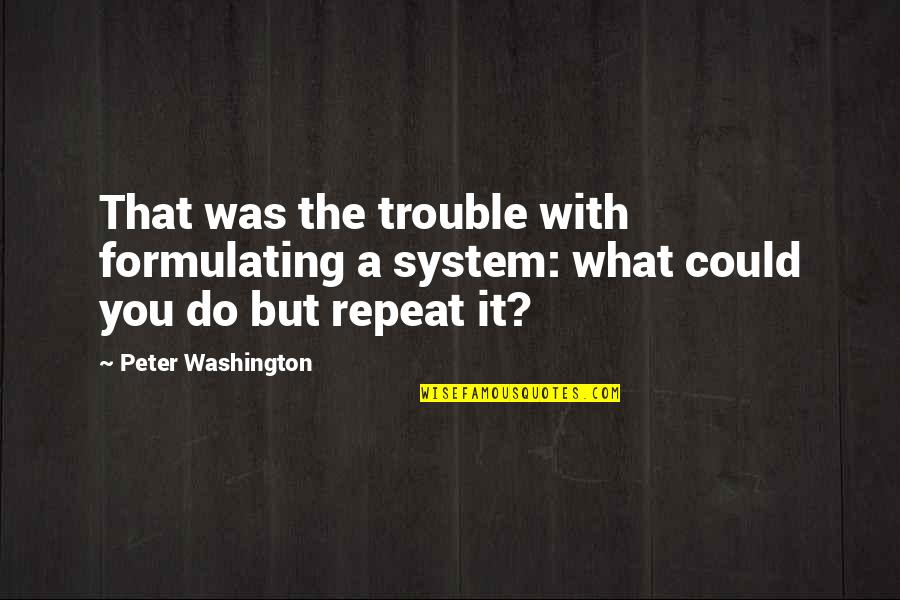 That was the trouble with formulating a system: what could you do but repeat it?

~ Peter Washington

WISEFAMOUSQUOTES.COM